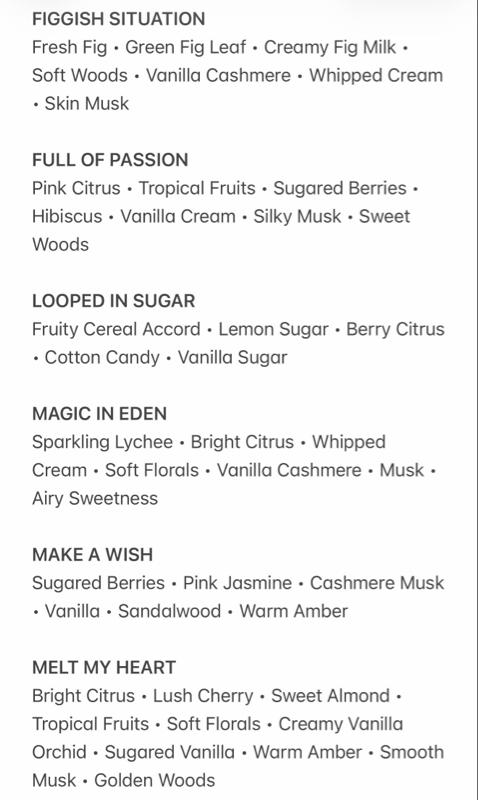 FIGGISH SITUATION
Fresh Fig • Green Fig Leaf • Creamy Fig Milk • Soft Woods • Vanilla Cashmere • Whipped Cream • Skin Musk

FULL OF PASSION
Pink Citrus • Tropical Fruits • Sugared Berries • Hibiscus • Vanilla Cream • Silky Musk • Sweet Woods

LOOPED IN SUGAR
Fruity Cereal Accord • Lemon Sugar • Berry Citrus • Cotton Candy • Vanilla Sugar

MAGIC IN EDEN
Sparkling Lychee • Bright Citrus • Whipped Cream • Soft Florals • Vanilla Cashmere • Musk • Airy Sweetness

MAKE A WISH
Sugared Berries • Pink Jasmine • Cashmere Musk • Vanilla • Sandalwood • Warm Amber

MELT MY HEART
Bright Citrus • Lush Cherry • Sweet Almond • Tropical Fruits • Soft Florals • Creamy Vanilla Orchid • Sugared Vanilla • Warm Amber • Smooth Musk • Golden Woods